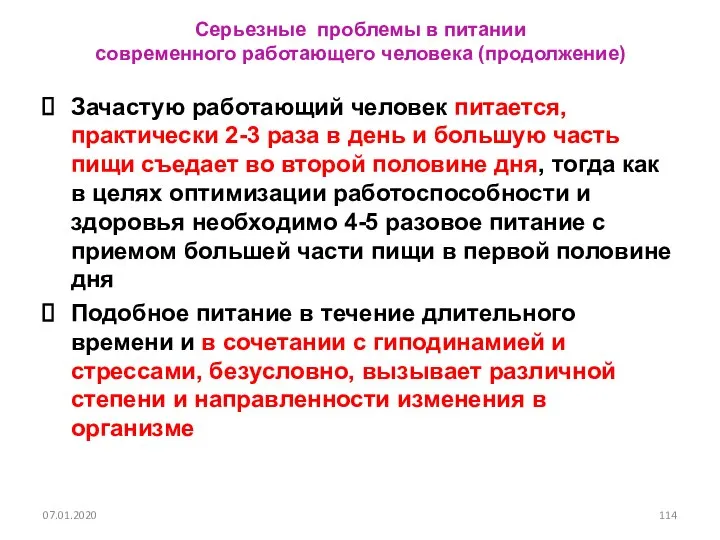 Серьезные проблемы в питании современного работающего человека (продолжение)

Зачастую работающий человек питается, практически 2-3 раза в день и большую часть пищи съедает во второй половине дня, тогда как в целях оптимизации работоспособности и здоровья необходимо 4-5 разовое питание с приемом большей части пищи в первой половине дня

Подобное питание в течение длительного времени и в сочетании с гиподинамией и стрессами, безусловно, вызывает различной степени и направленности изменения в организме

07.01.2020

114